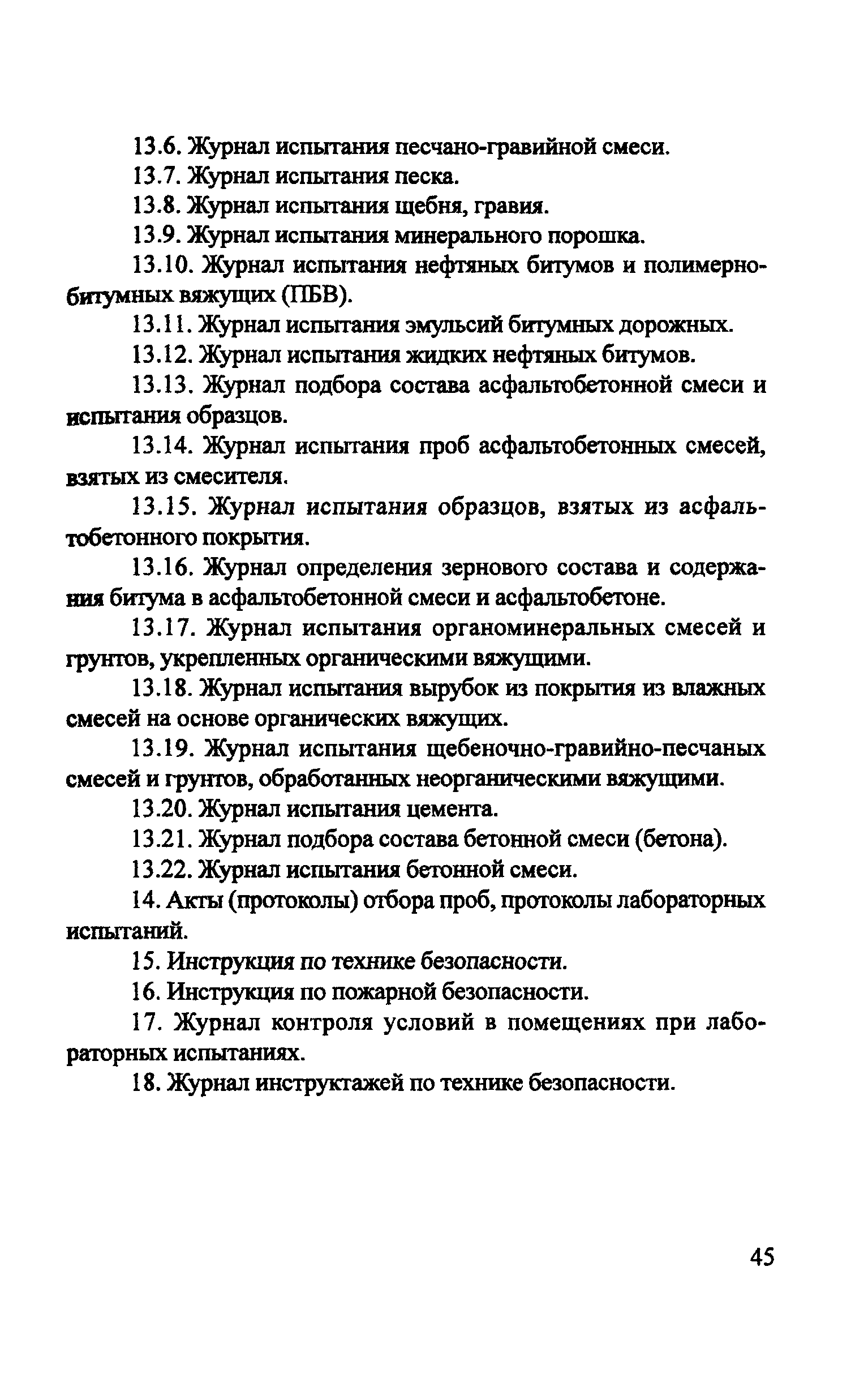 13.6. Журнал испытания песчано-гравийной смеси.

13.7. Журнал испытания песка.

13.8. Журнал испытания щебня, гравия.

13.9. Журнал испытания минерального порошка.

13.10. Журнал испытания нефтяных битумов и полимерно-битумных вяжущих (ПБВ).

13.11. Журнал испытания эмульсий битумных дорожных.

13.12. Журнал испытания жидких нефтяных битумов.

13.13. Журнал подбора состава асфальтобетонной смеси и испытания образцов.

13.14. Журнал испытания проб асфальтобетонных смесей, взятых из смесителя.

13.15. Журнал испытания образцов, взятых из асфальтобетонного покрытия.

13.16. Журнал определения зернового состава и содержания битума в асфальтобетонной смеси и асфальтобетоне.

13.17. Журнал испытания органоминеральных смесей и грунтов, укрепленных органическими вяжущими.

13.18. Журнал испытания вырубок из покрытия из влажных смесей на основе органических вяжущих.

13.19. Журнал испытания щебеночно-гравийно-песчаных смесей и грунтов, обработанных неорганическими вяжущими.

13.20. Журнал испытания цемента.

13.21. Журнал подбора состава бетонной смеси (бетона).

13.22. Журнал испытания бетонной смеси.

14. Акты (протоколы) отбора проб, протоколы лабораторных испытаний.

15. Инструкция по технике безопасности.

16. Инструкция по пожарной безопасности.

17. Журнал контроля условий в помещениях при лабораторных испытаниях.

18. Журнал инструктажей по технике безопасности.

45